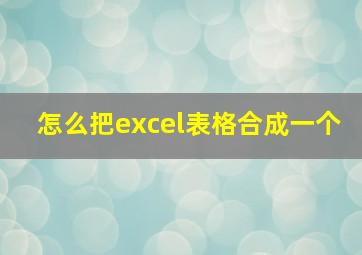 怎么把excel表格合成一个